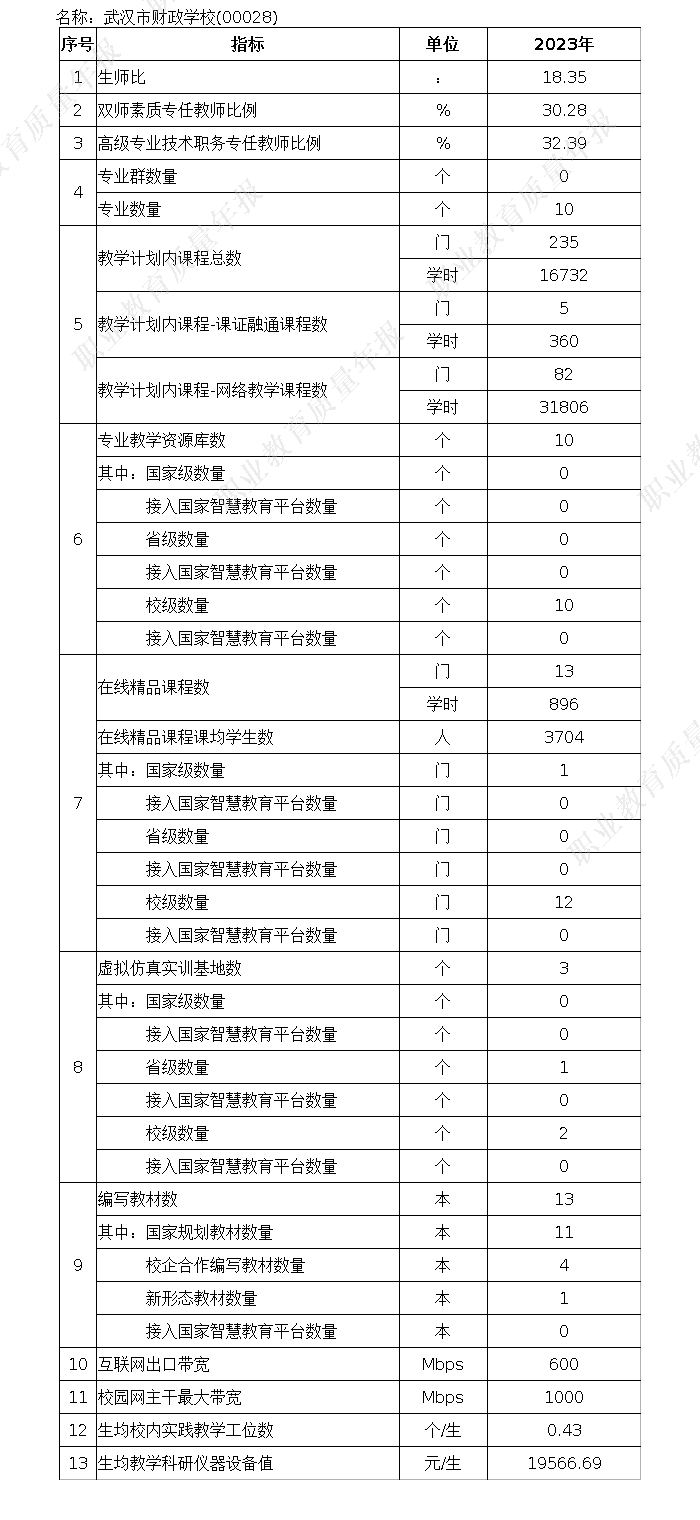 名称：武汉市财政学校(00028)

| 序号 | 指标 | 单位 | 2023年 |
|---|---|---|---|
| 1 | 生师比 | : | 18.35 |
| 2 | 双师素质专任教师比例 | % | 30.28 |
| 3 | 高级专业技术职务专任教师比例 | % | 32.39 |
| 4 | 专业群数量 | 个 | 0 |
|  | 专业数量 | 个 | 10 |
| 5 | 教学计划内课程总数 | 门 | 235 |
|  |  | 学时 | 16732 |
|  | 教学计划内课程-课证融通课程数 | 门 | 5 |
|  |  | 学时 | 360 |
|  | 教学计划内课程-网络教学课程数 | 门 | 82 |
|  |  | 学时 | 31806 |
| 6 | 专业教学资源库数 | 个 | 10 |
|  | 其中：国家级数量 | 个 | 0 |
|  | 接入国家智慧教育平台数量 | 个 | 0 |
|  | 省级数量 | 个 | 0 |
|  | 接入国家智慧教育平台数量 | 个 | 0 |
|  | 校级数量 | 个 | 10 |
|  | 接入国家智慧教育平台数量 | 个 | 0 |
| 7 | 在线精品课程数 | 门 | 13 |
|  |  | 学时 | 896 |
|  | 在线精品课程课均学生数 | 人 | 3704 |
|  | 其中：国家级数量 | 门 | 1 |
|  | 接入国家智慧教育平台数量 | 门 | 0 |
|  | 省级数量 | 门 | 0 |
|  | 接入国家智慧教育平台数量 | 门 | 0 |
|  | 校级数量 | 门 | 12 |
|  | 接入国家智慧教育平台数量 | 门 | 0 |
| 8 | 虚拟仿真实训基地数 | 个 | 3 |
|  | 其中：国家级数量 | 个 | 0 |
|  | 接入国家智慧教育平台数量 | 个 | 0 |
|  | 省级数量 | 个 | 1 |
|  | 接入国家智慧教育平台数量 | 个 | 0 |
|  | 校级数量 | 个 | 2 |
|  | 接入国家智慧教育平台数量 | 个 | 0 |
| 9 | 编写教材数 | 本 | 13 |
|  | 其中：国家规划教材数量 | 本 | 11 |
|  | 校企合作编写教材数量 | 本 | 4 |
|  | 新形态教材数量 | 本 | 1 |
|  | 接入国家智慧教育平台数量 | 本 | 0 |
| 10 | 互联网出口带宽 | Mbps | 600 |
| 11 | 校园网主干最大带宽 | Mbps | 1000 |
| 12 | 生均校内实践教学工位数 | 个/生 | 0.43 |
| 13 | 生均教学科研仪器设备值 | 元/生 | 19566.69 |

职业教育质量年报